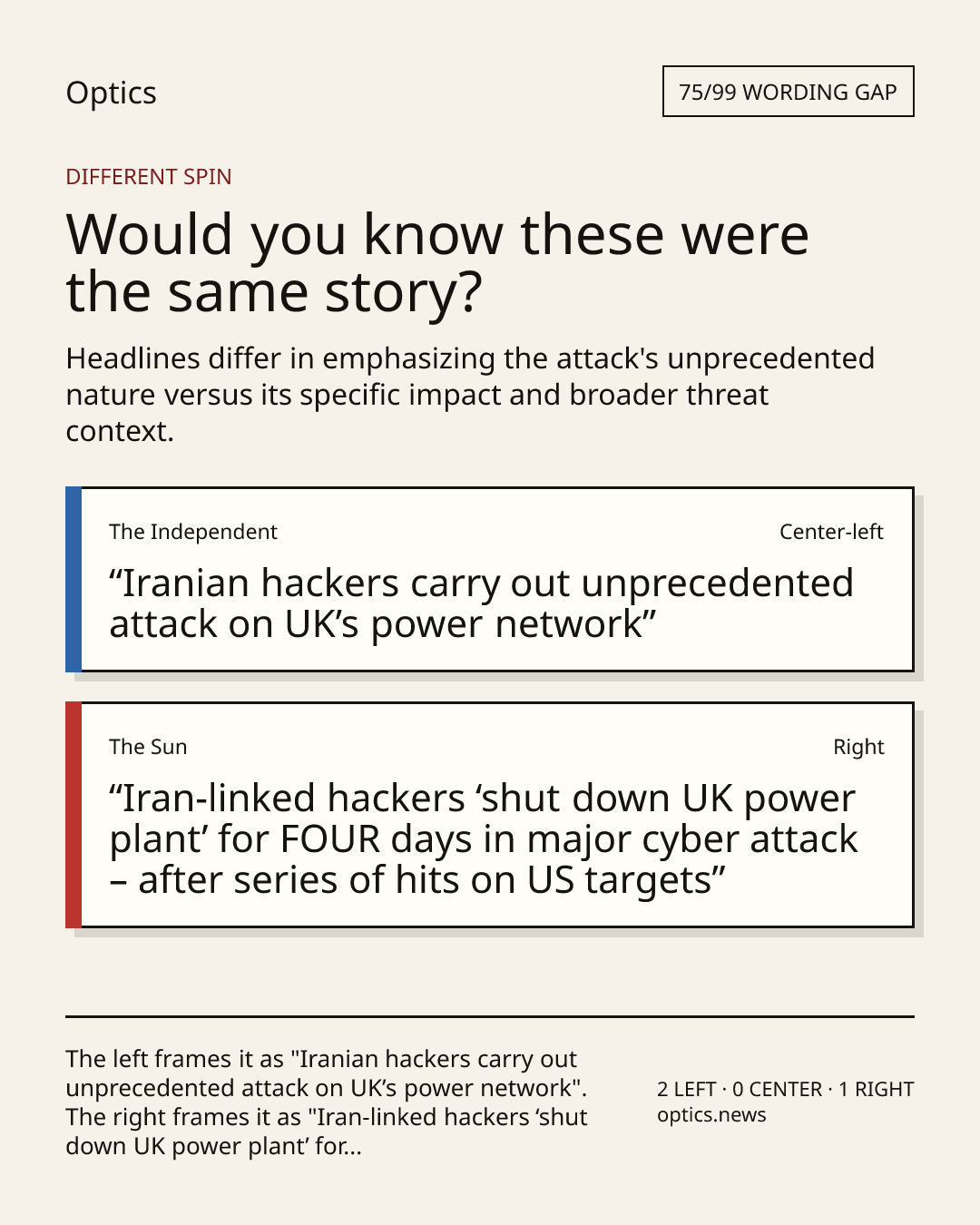 Optics

75/99 WORDING GAP

DIFFERENT SPIN

Would you know these were the same story?

Headlines differ in emphasizing the attack's unprecedented nature versus its specific impact and broader threat context.

The Independent

Center-left

“Iranian hackers carry out unprecedented attack on UK’s power network”

The Sun

Right

“Iran-linked hackers ‘shut down UK power plant’ for FOUR days in major cyber attack – after series of hits on US targets”

The left frames it as "Iranian hackers carry out unprecedented attack on UK’s power network". The right frames it as "Iran-linked hackers ‘shut down UK power plant’ for...

2 LEFT · 0 CENTER · 1 RIGHT
optics.news